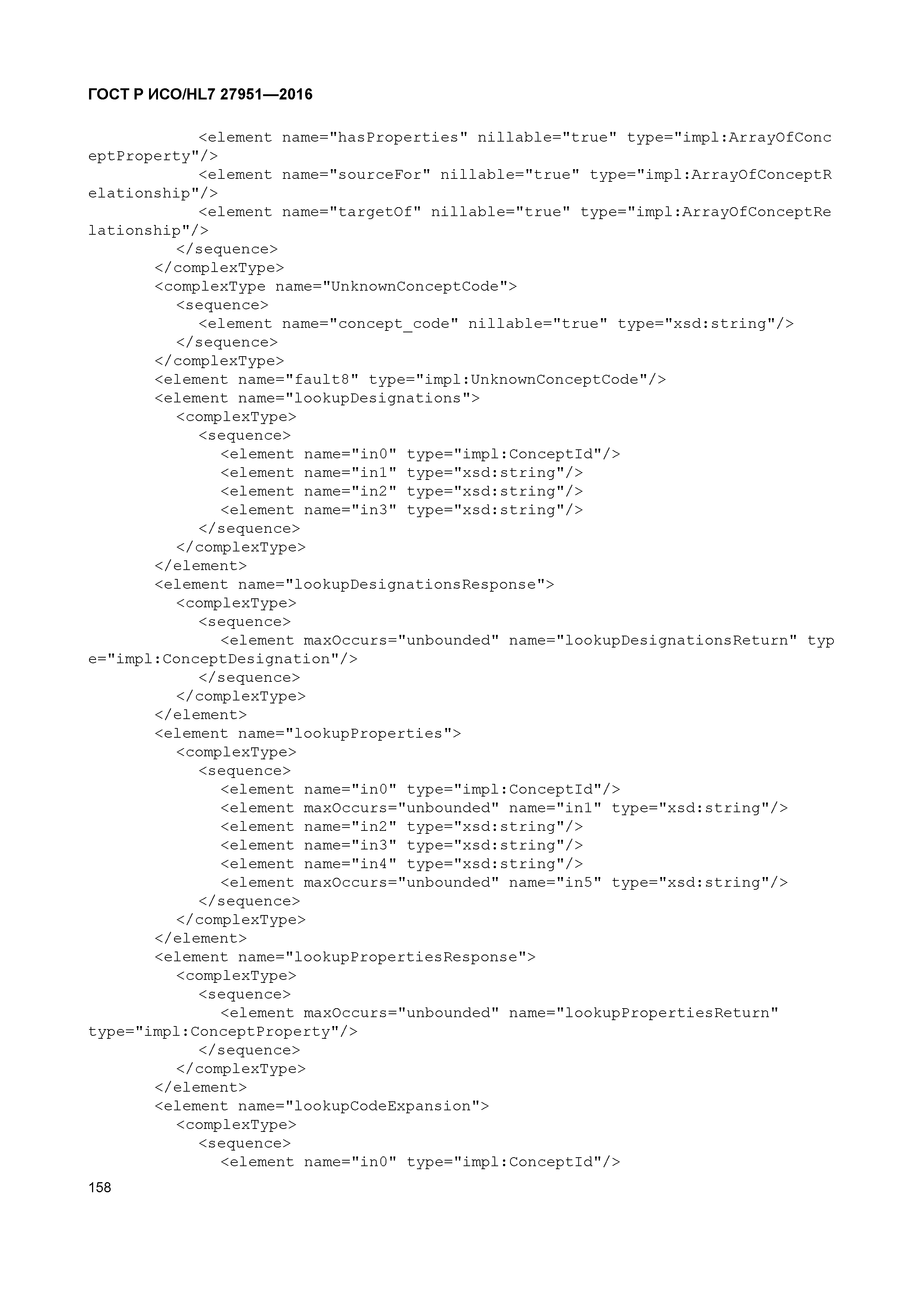 ГОСТ Р ИСО/HL7 27951—2016

<element name="hasProperties" nillable="true" type="impl:ArrayOfConceptProperty"/>
<element name="sourceFor" nillable="true" type="impl:ArrayOfConceptRelationship"/>
<element name="targetOf" nillable="true" type="impl:ArrayOfConceptRelationship"/>
</sequence>
</complexType>
<complexType name="UnknownConceptCode">
<sequence>
<element name="concept_code" nillable="true" type="xsd:string"/>
</sequence>
</complexType>
<element name="fault8" type="impl:UnknownConceptCode"/>
<element name="lookupDesignations">
<complexType>
<sequence>
<element name="in0" type="impl:ConceptId"/>
<element name="in1" type="xsd:string"/>
<element name="in2" type="xsd:string"/>
<element name="in3" type="xsd:string"/>
</sequence>
</complexType>
</element>
<element name="lookupDesignationsResponse">
<complexType>
<sequence>
<element maxOccurs="unbounded" name="lookupDesignationsReturn" type="impl:ConceptDesignation"/>
</sequence>
</complexType>
</element>
<element name="lookupProperties">
<complexType>
<sequence>
<element name="in0" type="impl:ConceptId"/>
<element maxOccurs="unbounded" name="in1" type="xsd:string"/>
<element name="in2" type="xsd:string"/>
<element name="in3" type="xsd:string"/>
<element name="in4" type="xsd:string"/>
<element maxOccurs="unbounded" name="in5" type="xsd:string"/>
</sequence>
</complexType>
</element>
<element name="lookupPropertiesResponse">
<complexType>
<sequence>
<element maxOccurs="unbounded" name="lookupPropertiesReturn" type="impl:ConceptProperty"/>
</sequence>
</complexType>
</element>
<element name="lookupCodeExpansion">
<complexType>
<sequence>
<element name="in0" type="impl:ConceptId"/>

158